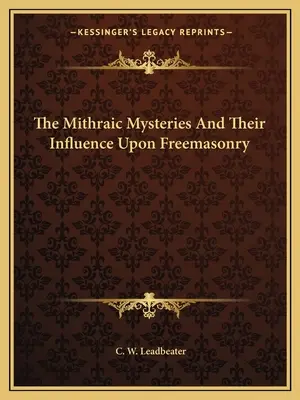 —KESSINGER'S LEGACY REPRINTS—

The Mithraic Mysteries And Their Influence Upon Freemasonry

C. W. Leadbeater